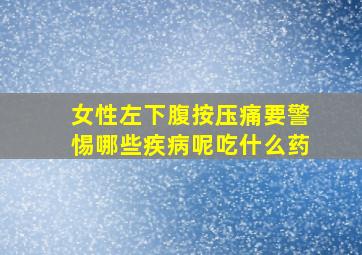 女性左下腹按压痛要警惕哪些疾病呢吃什么药